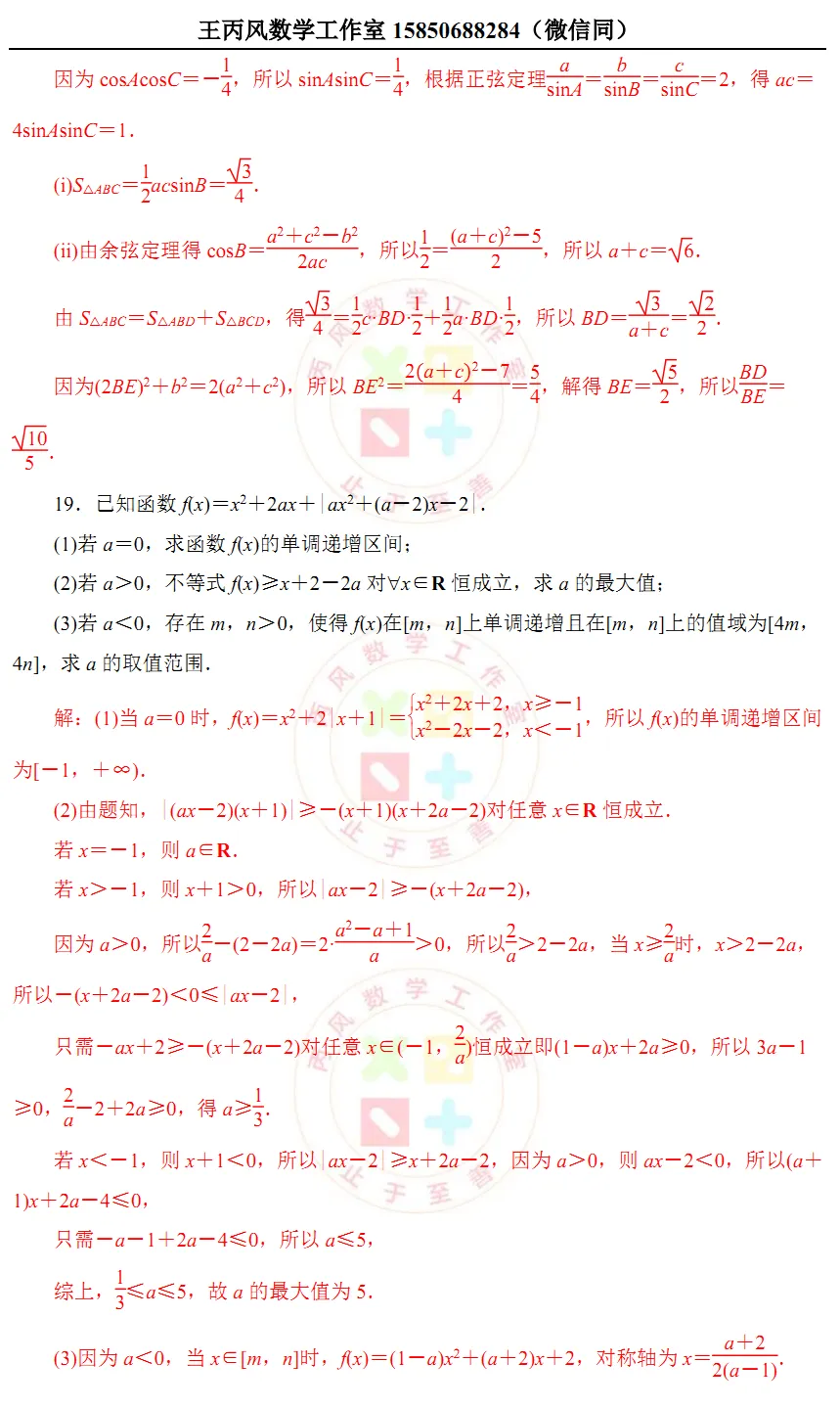 王丙风数学工作室 15850688284（微信同）

因为 $\cos A\cos C=-\frac{1}{4}$，所以 $\sin A\sin C=\frac{1}{4}$，根据正弦定理$\frac{a}{\sin A}=\frac{b}{\sin B}=\frac{c}{\sin C}=2$，得 $ac=4\sin A\sin C=1$．

(i)$S_{\triangle ABC}=\frac{1}{2}ac\sin B=\frac{\sqrt{3}}{4}$．

(ii)由余弦定理得 $\cos B=\frac{a^2+c^2-b^2}{2ac}$，所以$\frac{1}{2}=\frac{(a+c)^2-5}{2}$，所以 $a+c=\sqrt{6}$．

由 $S_{\triangle ABC}=S_{\triangle ABD}+S_{\triangle BCD}$，得$\frac{\sqrt{3}}{4}=\frac{1}{2}c\cdot BD\cdot\frac{1}{2}+\frac{1}{2}a\cdot BD\cdot\frac{1}{2}$，所以 $BD=\frac{\sqrt{3}}{a+c}=\frac{\sqrt{2}}{2}$．

因为$(2BE)^2+b^2=2(a^2+c^2)$，所以 $BE^2=\frac{2(a+c)^2-7}{4}=\frac{5}{4}$，解得 $BE=\frac{\sqrt{5}}{2}$，所以$\frac{BD}{BE}=\frac{\sqrt{10}}{5}$．

19．已知函数 $f(x)=x^2+2ax+|ax^2+(a-2)x-2|$．

(1)若 $a=0$，求函数 $f(x)$的单调递增区间；

(2)若 $a>0$，不等式 $f(x)\geqslant x+2-2a$ 对$\forall x\in\mathbf{R}$ 恒成立，求 $a$ 的最大值；

(3)若 $a<0$，存在 $m$，$n>0$，使得 $f(x)$在$[m，n]$上单调递增且在$[m，n]$上的值域为$[4m，4n]$，求 $a$ 的取值范围．

解：(1)当 $a=0$ 时，$f(x)=x^2+2|x+1|=\begin{cases}x^2+2x+2，x\geqslant-1\\x^2-2x-2，x<-1\end{cases}$，所以 $f(x)$的单调递增区间为$[-1，+\infty)$．

(2)由题知，$|(ax-2)(x+1)|\geqslant-(x+1)(x+2a-2)$对任意 $x\in\mathbf{R}$ 恒成立．

若 $x=-1$，则 $a\in\mathbf{R}$．

若 $x>-1$，则 $x+1>0$，所以$|ax-2|\geqslant-(x+2a-2)$，

因为 $a>0$，所以$\frac{2}{a}-(2-2a)=2\cdot\frac{a^2-a+1}{a}>0$，所以$\frac{2}{a}>2-2a$，当 $x\geqslant\frac{2}{a}$时，$x>2-2a$，所以$-(x+2a-2)<0\leqslant|ax-2|$，

只需$-ax+2\geqslant-(x+2a-2)$对任意 $x\in(-1，\frac{2}{a})$恒成立即$(1-a)x+2a\geqslant0$，所以 $3a-1\geqslant0$，$\frac{2}{a}-2+2a\geqslant0$，得 $a\geqslant\frac{1}{3}$．

若 $x<-1$，则 $x+1<0$，所以$|ax-2|\geqslant x+2a-2$，因为 $a>0$，则 $ax-2<0$，所以$(a+1)x+2a-4\leqslant0$，

只需$-a-1+2a-4\leqslant0$，所以 $a\leqslant5$，

综上，$\frac{1}{3}\leqslant a\leqslant5$，故 $a$ 的最大值为 5．

(3)因为 $a<0$，当 $x\in[m，n]$时，$f(x)=(1-a)x^2+(a+2)x+2$，对称轴为 $x=\frac{a+2}{2(a-1)}$．